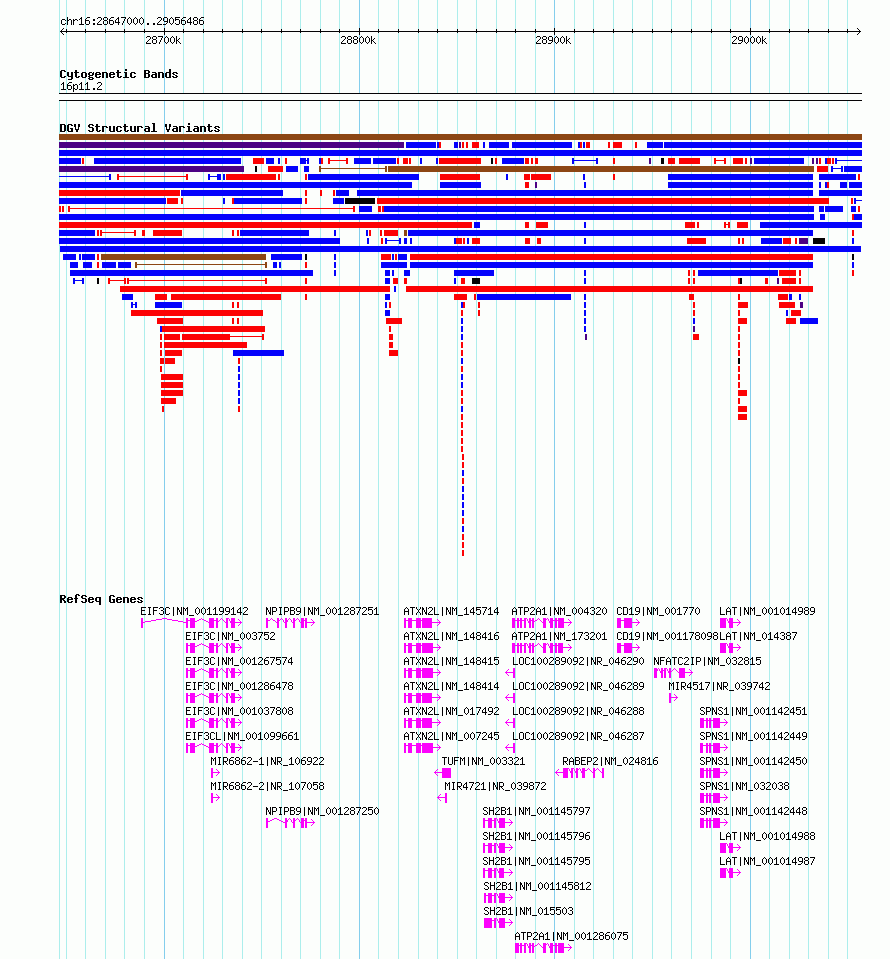 chr16:28647000..29056486

28700k
28800k
28900k
29000k

Cytogenetic Bands
16p11.2

DGV Structural Variants

RefSeq Genes

EIF3C|NM_001199142
NPIPB9|NM_001287251
ATXN2L|NM_145714
ATP2A1|NM_004320
CD19|NM_001770
LAT|NM_001014989
EIF3C|NM_003752
ATXN2L|NM_148416
ATP2A1|NM_173201
CD19|NM_001178098
LAT|NM_014387
EIF3C|NM_001267574
ATXN2L|NM_148415
LOC100289092|NR_046290
NFATC2IP|NM_032815
EIF3C|NM_001286478
ATXN2L|NM_148414
LOC100289092|NR_046289
MIR4517|NR_039742
EIF3C|NM_001037808
ATXN2L|NM_017492
LOC100289092|NR_046288
SPNS1|NM_001142451
EIF3CL|NM_001099661
ATXN2L|NM_007245
LOC100289092|NR_046287
SPNS1|NM_001142449
MIR6862-1|NR_106922
TUFM|NM_003321
RABEP2|NM_024816
SPNS1|NM_001142450
MIR6862-2|NR_107058
MIR4721|NR_039872
SPNS1|NM_032038
NPIPB9|NM_001287250
SH2B1|NM_001145797
SPNS1|NM_001142448
SH2B1|NM_001145796
LAT|NM_001014988
SH2B1|NM_001145795
LAT|NM_001014987
SH2B1|NM_001145812
SH2B1|NM_015503
ATP2A1|NM_001286075